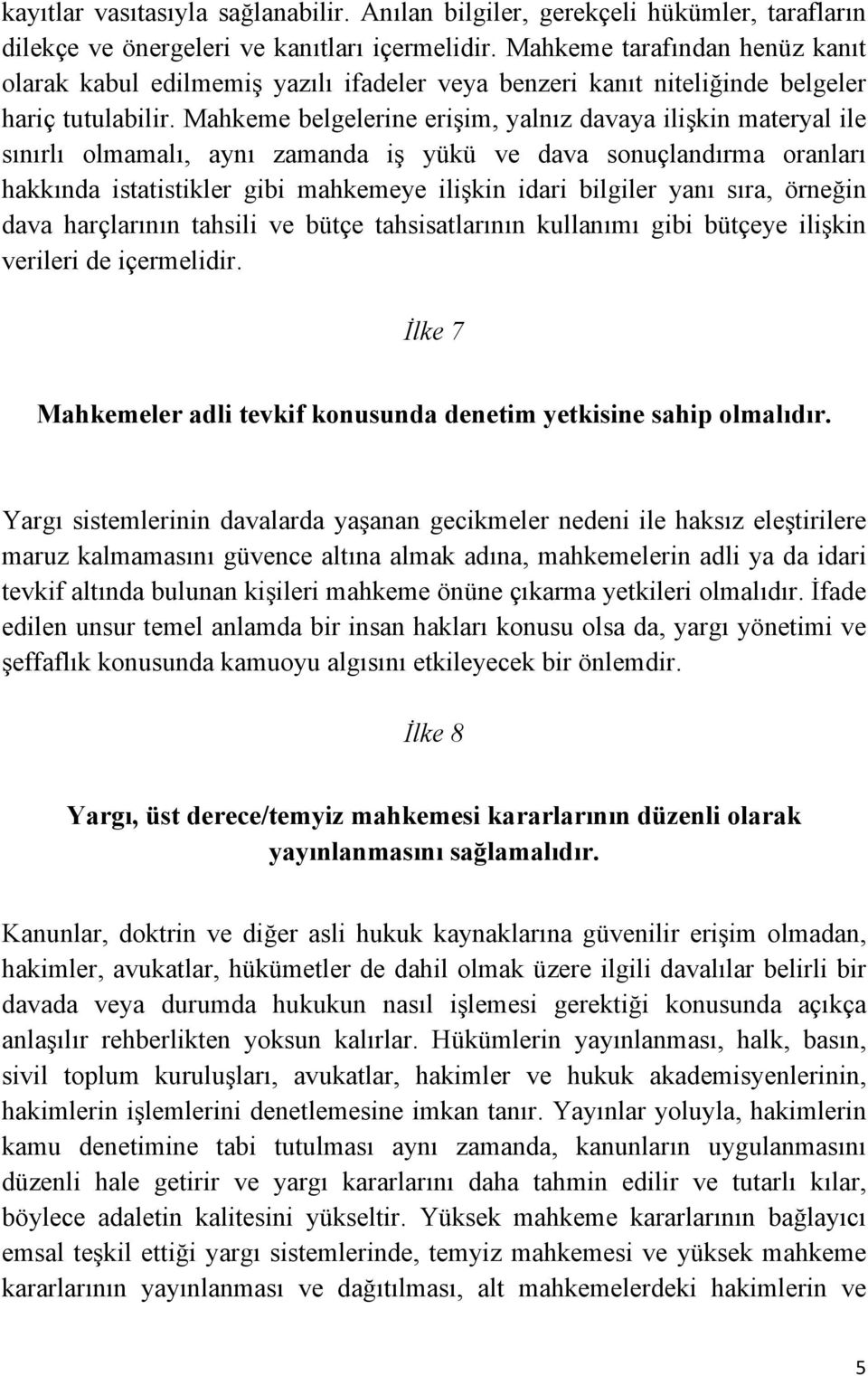 kayıtlar vasıtasıyla sağlanabilir. Anılan bilgiler, gerekçeli hükümler, tarafların dilekçe ve önergeleri ve kanıtları içermelidir. Mahkeme tarafından henüz kanıt olarak kabul edilmemiş yazılı ifadeler veya benzeri kanıt niteliğinde belgeler hariç tutulabilir. Mahkeme belgelerine erişim, yalnız davaya ilişkin materyal ile sınırlı olmamalı, aynı zamanda iş yükü ve dava sonuçlandırma oranları hakkında istatistikler gibi mahkemeye ilişkin idari bilgiler yanı sıra, örneğin dava harçlarının tahsili ve bütçe tahsisatlarının kullanımı gibi bütçeye ilişkin verileri de içermelidir.

İlke 7

Mahkemeler adli tevkif konusunda denetim yetkisine sahip olmalıdır.

Yargı sistemlerinin davalarda yaşanan gecikmeler nedeni ile haksız eleştirilere maruz kalmamasını güvence altına almak adına, mahkemelerin adli ya da idari tevkif altında bulunan kişileri mahkeme önüne çıkarma yetkileri olmalıdır. İfade edilen unsur temel anlamda bir insan hakları konusu olsa da, yargı yönetimi ve şeffaflık konusunda kamuoyu algısını etkileyecek bir önlemdir.

İlke 8

Yargı, üst derece/temyiz mahkemesi kararlarının düzenli olarak yayınlanmasını sağlamalıdır.

Kanunlar, doktrin ve diğer asli hukuk kaynaklarına güvenilir erişim olmadan, hakimler, avukatlar, hükümetler de dahil olmak üzere ilgili davalılar belirli bir davada veya durumda hukukun nasıl işlemesi gerektiği konusunda açıkça anlaşılır rehberlikten yoksun kalırlar. Hükümlerin yayınlanması, halk, basın, sivil toplum kuruluşları, avukatlar, hakimler ve hukuk akademisyenlerinin, hakimlerin işlemlerini denetlemesine imkan tanır. Yayınlar yoluyla, hakimlerin kamu denetimine tabi tutulması aynı zamanda, kanunların uygulanmasını düzenli hale getirir ve yargı kararlarını daha tahmin edilir ve tutarlı kılar, böylece adaletin kalitesini yükseltir. Yüksek mahkeme kararlarının bağlayıcı emsal teşkil ettiği yargı sistemlerinde, temyiz mahkemesi ve yüksek mahkeme kararlarının yayınlanması ve dağıtılması, alt mahkemelerdeki hakimlerin ve

5